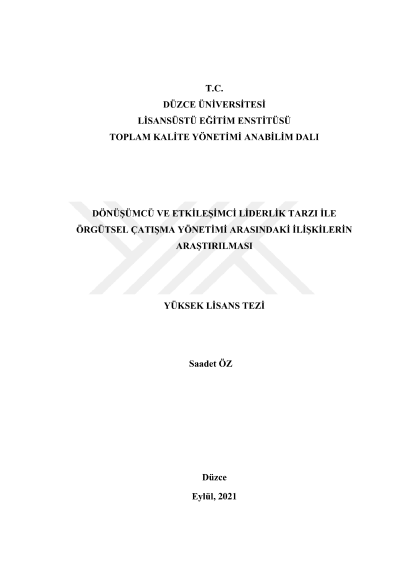 T.C.
DÜZCE ÜNİVERSİTESİ
LİSANSÜSTÜ EĞİTİM ENSTİTÜSÜ
TOPLAM KALİTE YÖNETİMİ ANABİLİM DALI

DÖNÜŞÜMCÜ VE ETKİLEŞİMCİ LİDERLİK TARZI İLE ÖRGÜTSEL ÇATIŞMA YÖNETİMİ ARASINDAKİ İLİŞKİLERİN ARAŞTIRILMASI

YÜKSEK LİSANS TEZİ

Saadet ÖZ

Düzce
Eylül, 2021